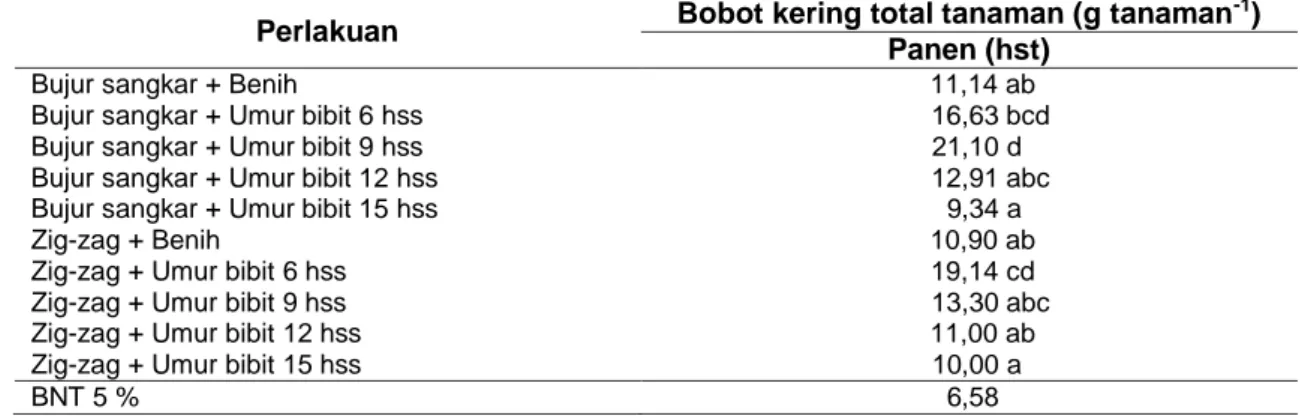 | Perlakuan | Bobot kering total tanaman (g tanaman$^{-1}$) |
|---|---|
| | Panen (hst) |
| Bujur sangkar + Benih | 11,14 ab |
| Bujur sangkar + Umur bibit 6 hss | 16,63 bcd |
| Bujur sangkar + Umur bibit 9 hss | 21,10 d |
| Bujur sangkar + Umur bibit 12 hss | 12,91 abc |
| Bujur sangkar + Umur bibit 15 hss | 9,34 a |
| Zig-zag + Benih | 10,90 ab |
| Zig-zag + Umur bibit 6 hss | 19,14 cd |
| Zig-zag + Umur bibit 9 hss | 13,30 abc |
| Zig-zag + Umur bibit 12 hss | 11,00 ab |
| Zig-zag + Umur bibit 15 hss | 10,00 a |
| BNT 5 % | 6,58 |